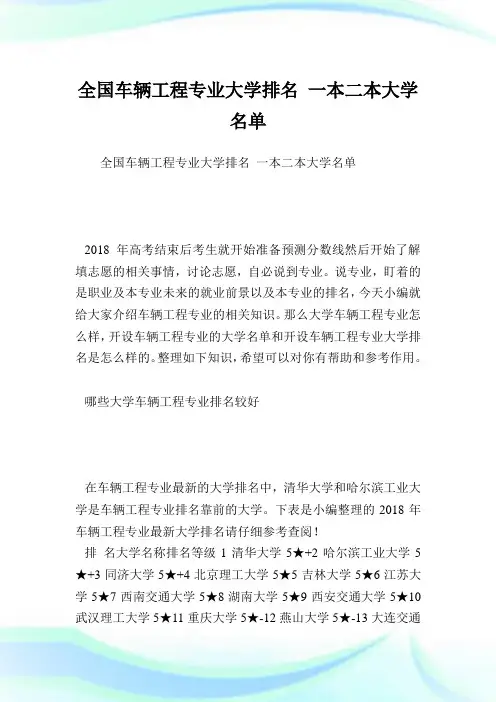 全国车辆工程专业大学排名 一本二本大学名单

全国车辆工程专业大学排名 一本二本大学名单

2018 年高考结束后考生就开始准备预测分数线然后开始了解填志愿的相关事情，讨论志愿，自必说到专业。说专业，盯着的是职业及本专业未来的就业前景以及本专业的排名，今天小编就给大家介绍车辆工程专业的相关知识。那么大学车辆工程专业怎么样，开设车辆工程专业的大学名单和开设车辆工程专业大学排名是怎么样的。整理如下知识，希望可以对你有帮助和参考作用。

哪些大学车辆工程专业排名较好

在车辆工程专业最新的大学排名中，清华大学和哈尔滨工业大学是车辆工程专业排名靠前的大学。下表是小编整理的 2018 年车辆工程专业最新大学排名请仔细参考查阅！

排 名大学名称排名等级 1 清华大学 5★+2 哈尔滨工业大学 5★+3 同济大学 5★+4 北京理工大学 5★5 吉林大学 5★6 江苏大学 5★7 西南交通大学 5★8 湖南大学 5★9 西安交通大学 5★10 武汉理工大学 5★11 重庆大学 5★-12 燕山大学 5★-13 大连交通